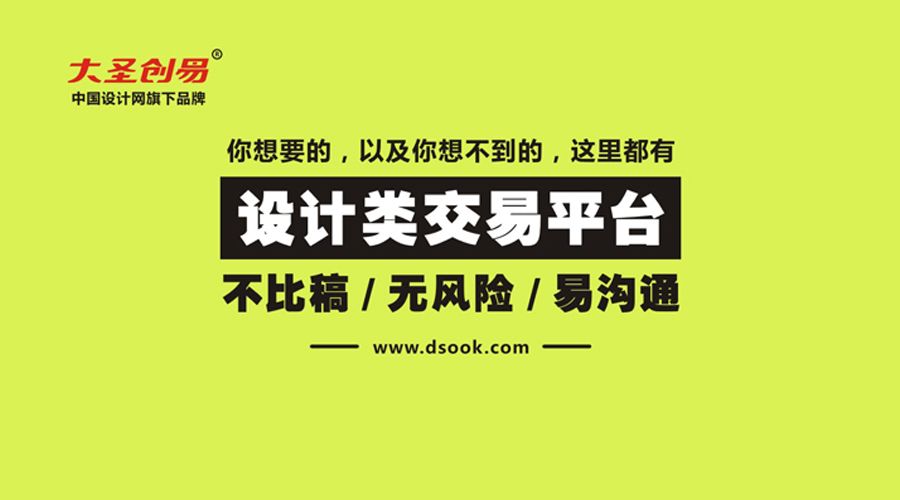 大圣创易®
中国设计网旗下品牌

你想要的，以及你想不到的，这里都有

设计类交易平台

不比稿 / 无风险 / 易沟通

www.dsook.com